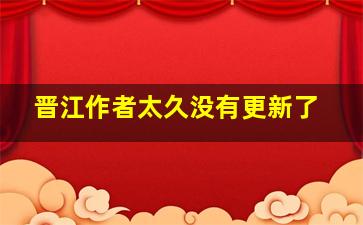 晋江作者太久没有更新了